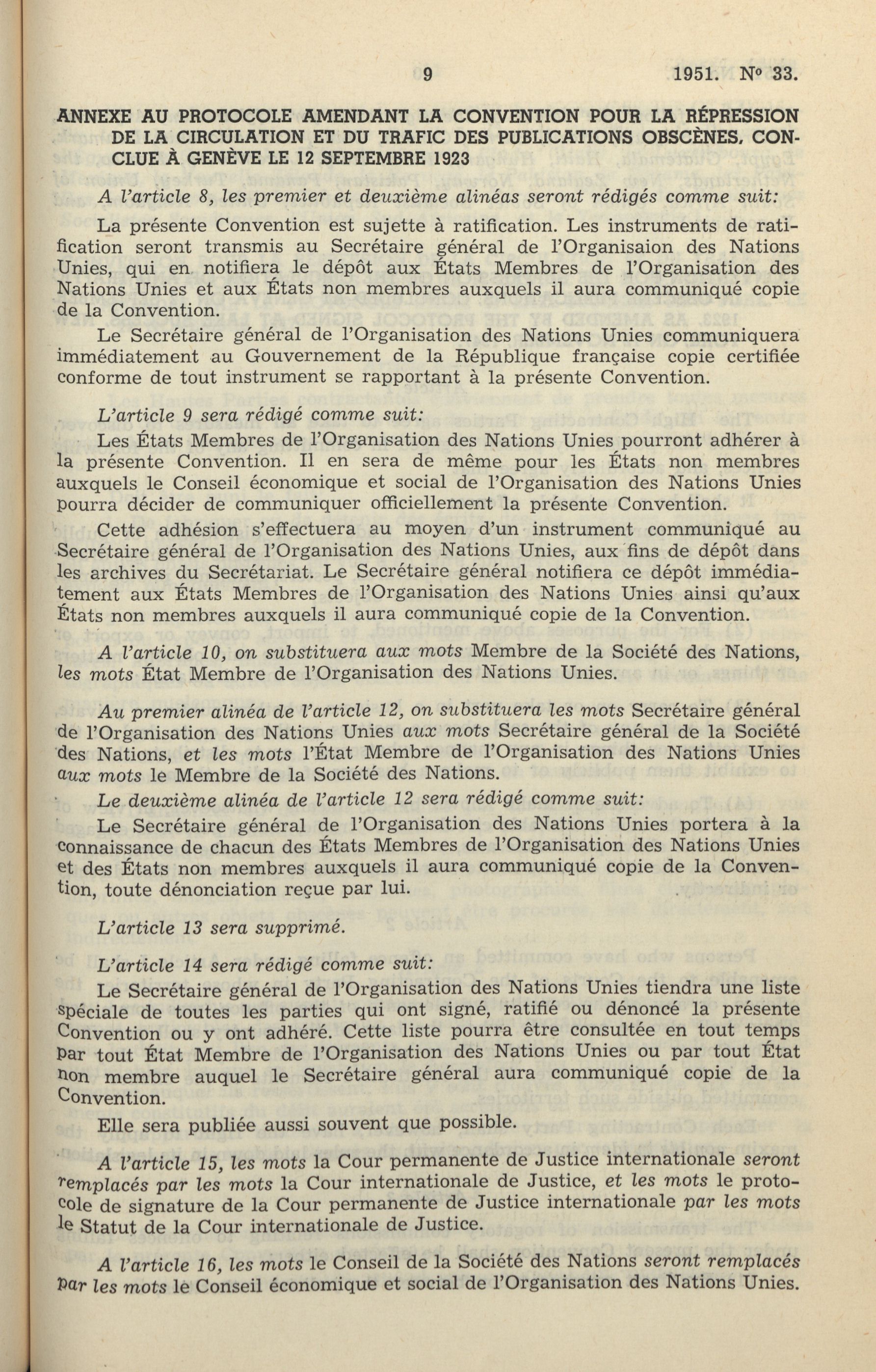 9 1951. N° 33.

ANNEXE AU PROTOCOLE AMENDANT LA CONVENTION POUR LA RÉPRESSION DE LA CIRCULATION ET DU TRAFIC DES PUBLICATIONS OBSCÈNES, CONCLUE À GENÈVE LE 12 SEPTEMBRE 1923

A l'article 8, les premier et deuxième alinéas seront rédigés comme suit:

La présente Convention est sujette à ratification. Les instruments de ratification seront transmis au Secrétaire général de l'Organisaion des Nations Unies, qui en notifiera le dépôt aux États Membres de l'Organisation des Nations Unies et aux États non membres auxquels il aura communiqué copie de la Convention.

Le Secrétaire général de l'Organisation des Nations Unies communiquera immédiatement au Gouvernement de la République française copie certifiée conforme de tout instrument se rapportant à la présente Convention.

L'article 9 sera rédigé comme suit:

Les États Membres de l'Organisation des Nations Unies pourront adhérer à la présente Convention. Il en sera de même pour les États non membres auxquels le Conseil économique et social de l'Organisation des Nations Unies pourra décider de communiquer officiellement la présente Convention.

Cette adhésion s'effectuera au moyen d'un instrument communiqué au Secrétaire général de l'Organisation des Nations Unies, aux fins de dépôt dans les archives du Secrétariat. Le Secrétaire général notifiera ce dépôt immédiatement aux États Membres de l'Organisation des Nations Unies ainsi qu'aux États non membres auxquels il aura communiqué copie de la Convention.

A l'article 10, on substituera aux mots Membre de la Société des Nations, les mots État Membre de l'Organisation des Nations Unies.

Au premier alinéa de l'article 12, on substituera les mots Secrétaire général de l'Organisation des Nations Unies aux mots Secrétaire général de la Société des Nations, et les mots l'État Membre de l'Organisation des Nations Unies aux mots le Membre de la Société des Nations.

Le deuxième alinéa de l'article 12 sera rédigé comme suit:

Le Secrétaire général de l'Organisation des Nations Unies portera à la connaissance de chacun des États Membres de l'Organisation des Nations Unies et des États non membres auxquels il aura communiqué copie de la Convention, toute dénonciation reçue par lui.

L'article 13 sera supprimé.

L'article 14 sera rédigé comme suit:

Le Secrétaire général de l'Organisation des Nations Unies tiendra une liste spéciale de toutes les parties qui ont signé, ratifié ou dénoncé la présente Convention ou y ont adhéré. Cette liste pourra être consultée en tout temps par tout État Membre de l'Organisation des Nations Unies ou par tout État non membre auquel le Secrétaire général aura communiqué copie de la Convention.

Elle sera publiée aussi souvent que possible.

A l'article 15, les mots la Cour permanente de Justice internationale seront remplacés par les mots la Cour internationale de Justice, et les mots le protocole de signature de la Cour permanente de Justice internationale par les mots le Statut de la Cour internationale de Justice.

A l'article 16, les mots le Conseil de la Société des Nations seront remplacés par les mots le Conseil économique et social de l'Organisation des Nations Unies.